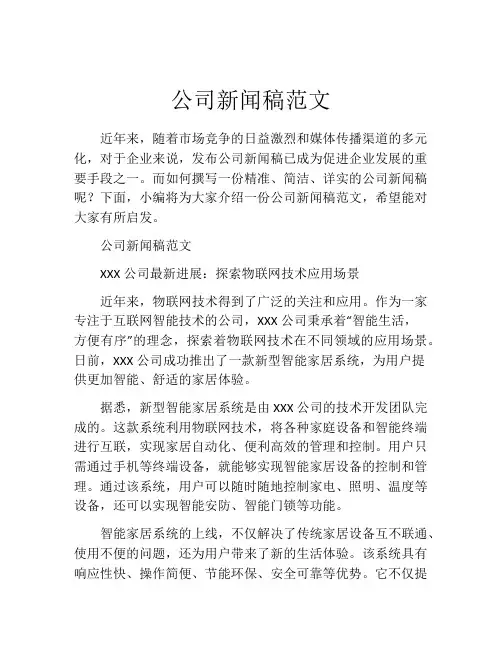 公司新闻稿范文

近年来，随着市场竞争的日益激烈和媒体传播渠道的多元化，对于企业来说，发布公司新闻稿已成为促进企业发展的重要手段之一。而如何撰写一份精准、简洁、详实的公司新闻稿呢？下面，小编将为大家介绍一份公司新闻稿范文，希望能对大家有所启发。

公司新闻稿范文

XXX 公司最新进展：探索物联网技术应用场景

近年来，物联网技术得到了广泛的关注和应用。作为一家专注于互联网智能技术的公司，XXX 公司秉承着“智能生活，方便有序”的理念，探索着物联网技术在不同领域的应用场景。日前，XXX 公司成功推出了一款新型智能家居系统，为用户提供更加智能、舒适的家居体验。

据悉，新型智能家居系统是由 XXX 公司的技术开发团队完成的。这款系统利用物联网技术，将各种家庭设备和智能终端进行互联，实现家居自动化、便利高效的管理和控制。用户只需通过手机等终端设备，就能够实现智能家居设备的控制和管理。通过该系统，用户可以随时随地控制家电、照明、温度等设备，还可以实现智能安防、智能门锁等功能。

智能家居系统的上线，不仅解决了传统家居设备互不联通、使用不便的问题，还为用户带来了新的生活体验。该系统具有响应性快、操作简便、节能环保、安全可靠等优势。它不仅提